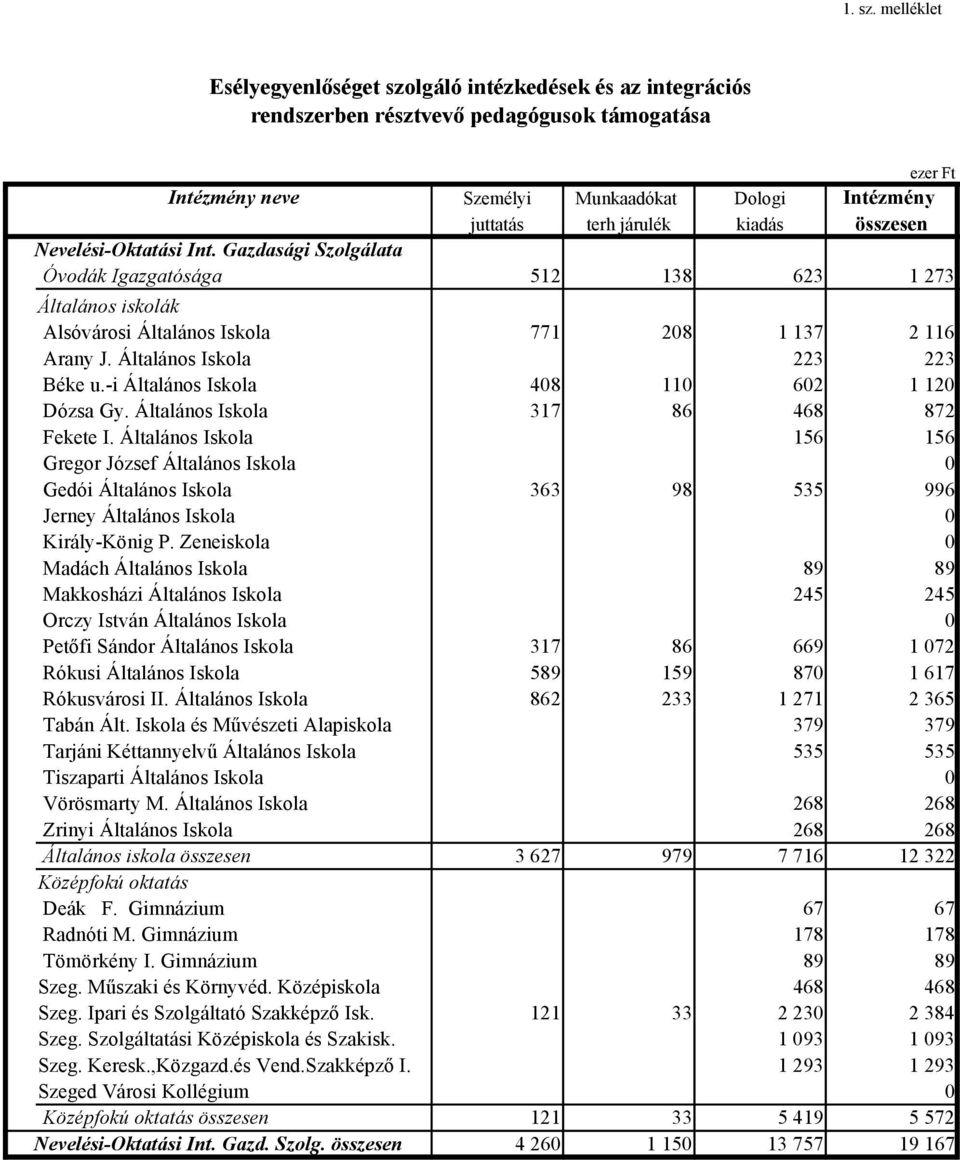 1. sz. melléklet

Esélyegyenlőséget szolgáló intézkedések és az integrációs rendszerben résztvevő pedagógusok támogatása

ezer Ft

| Intézmény neve | Személyi juttatás | Munkaadókat terh járulék | Dologi kiadás | Intézmény összesen |
|---|---|---|---|---|
| Nevelési-Oktatási Int. Gazdasági Szolgálata | | | | |
| Óvodák Igazgatósága | 512 | 138 | 623 | 1 273 |
| Általános iskolák | | | | |
| Alsóvárosi Általános Iskola | 771 | 208 | 1 137 | 2 116 |
| Arany J. Általános Iskola | | | 223 | 223 |
| Béke u.-i Általános Iskola | 408 | 110 | 602 | 1 120 |
| Dózsa Gy. Általános Iskola | 317 | 86 | 468 | 872 |
| Fekete I. Általános Iskola | | | 156 | 156 |
| Gregor József Általános Iskola | | | | 0 |
| Gedói Általános Iskola | 363 | 98 | 535 | 996 |
| Jerney Általános Iskola | | | | 0 |
| Király-König P. Zeneiskola | | | | 0 |
| Madách Általános Iskola | | | 89 | 89 |
| Makkosházi Általános Iskola | | | 245 | 245 |
| Orczy István Általános Iskola | | | | 0 |
| Petőfi Sándor Általános Iskola | 317 | 86 | 669 | 1 072 |
| Rókusi Általános Iskola | 589 | 159 | 870 | 1 617 |
| Rókusvárosi II. Általános Iskola | 862 | 233 | 1 271 | 2 365 |
| Tabán Ált. Iskola és Művészeti Alapiskola | | | 379 | 379 |
| Tarjáni Kéttannyelvű Általános Iskola | | | 535 | 535 |
| Tiszaparti Általános Iskola | | | | 0 |
| Vörösmarty M. Általános Iskola | | | 268 | 268 |
| Zrinyi Általános Iskola | | | 268 | 268 |
| Általános iskola összesen | 3 627 | 979 | 7 716 | 12 322 |
| Középfokú oktatás | | | | |
| Deák F. Gimnázium | | | 67 | 67 |
| Radnóti M. Gimnázium | | | 178 | 178 |
| Tömörkény I. Gimnázium | | | 89 | 89 |
| Szeg. Műszaki és Környvéd. Középiskola | | | 468 | 468 |
| Szeg. Ipari és Szolgáltató Szakképző Isk. | 121 | 33 | 2 230 | 2 384 |
| Szeg. Szolgáltatási Középiskola és Szakisk. | | | 1 093 | 1 093 |
| Szeg. Keresk.,Közgazd.és Vend.Szakképző I. | | | 1 293 | 1 293 |
| Szeged Városi Kollégium | | | | 0 |
| Középfokú oktatás összesen | 121 | 33 | 5 419 | 5 572 |
| Nevelési-Oktatási Int. Gazd. Szolg. összesen | 4 260 | 1 150 | 13 757 | 19 167 |